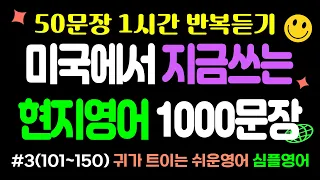 50문장 1시간 반복듣기

미국에서 지금쓰는

현지영어 1000문장

#3(101~150) 귀가 트이는 쉬운영어 심플영어